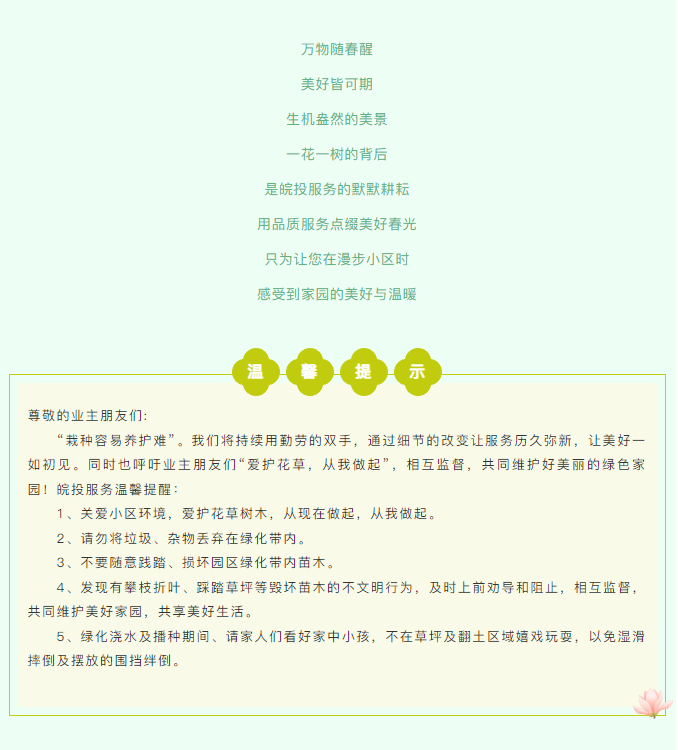 万物随春醒

美好皆可期

生机盎然的美景

一花一树的背后

是皖投服务的默默耕耘

用品质服务点缀美好春光

只为让您在漫步小区时

感受到家园的美好与温暖

温 馨 提 示

尊敬的业主朋友们：

“栽种容易养护难”。我们将持续用勤劳的双手，通过细节的改变让服务历久弥新，让美好一如初见。同时也呼吁业主朋友们“爱护花草，从我做起”，相互监督，共同维护好美丽的绿色家园！皖投服务温馨提醒：

1、关爱小区环境，爱护花草树木，从现在做起，从我做起。

2、请勿将垃圾、杂物丢弃在绿化带内。

3、不要随意践踏、损坏园区绿化带内苗木。

4、发现有攀枝折叶、踩踏草坪等毁坏苗木的不文明行为，及时上前劝导和阻止，相互监督，共同维护美好家园，共享美好生活。

5、绿化浇水及播种期间、请家人们看好家中小孩，不在草坪及翻土区域嬉戏玩耍，以免湿滑摔倒及摆放的围挡绊倒。